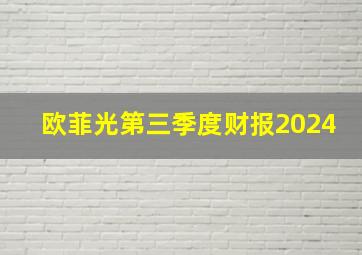 欧菲光第三季度财报2024